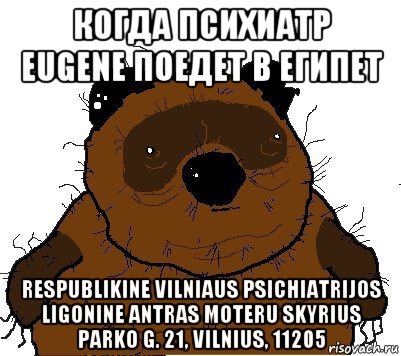 КОГДА ПСИХИАТР EUGENE ПОЕДЕТ В ЕГИПЕТ

RESPUBLIKINE VILNIAUS PSICHIATRIJOS LIGONINE ANTRAS MOTERU SKYRIUS PARKO G. 21, VILNIUS, 11205

risovach.ru